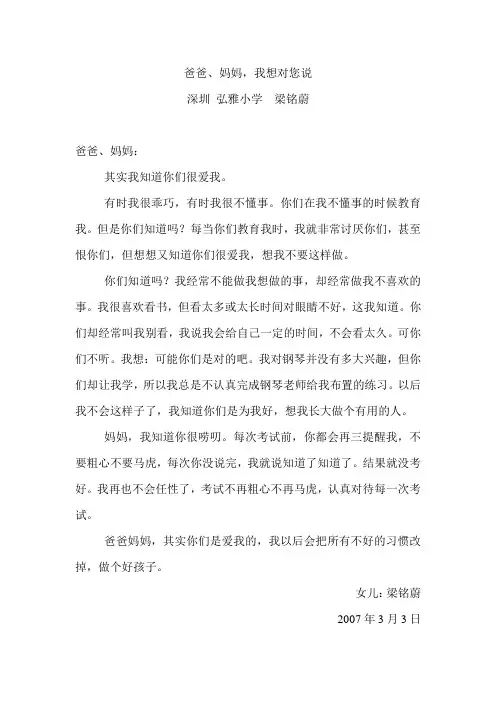 爸爸、妈妈，我想对您说

深圳 弘雅小学　梁铭蔚

爸爸、妈妈：

其实我知道你们很爱我。

有时我很乖巧，有时我很不懂事。你们在我不懂事的时候教育我。但是你们知道吗？每当你们教育我时，我就非常讨厌你们，甚至恨你们，但想想又知道你们很爱我，想我不要这样做。

你们知道吗？我经常不能做我想做的事，却经常做我不喜欢的事。我很喜欢看书，但看太多或太长时间对眼睛不好，这我知道。你们却经常叫我别看，我说我会给自己一定的时间，不会看太久。可你们不听。我想：可能你们是对的吧。我对钢琴并没有多大兴趣，但你们却让我学，所以我总是不认真完成钢琴老师给我布置的练习。以后我不会这样子了，我知道你们是为我好，想我长大做个有用的人。

妈妈，我知道你很唠叨。每次考试前，你都会再三提醒我，不要粗心不要马虎，每次你没说完，我就说知道了知道了。结果就没考好。我再也不会任性了，考试不再粗心不再马虎，认真对待每一次考试。

爸爸妈妈，其实你们是爱我的，我以后会把所有不好的习惯改掉，做个好孩子。

女儿：梁铭蔚

2007 年 3 月 3 日